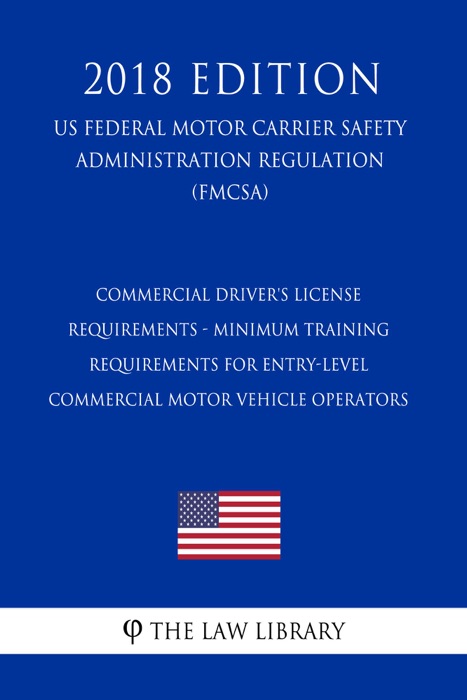 2018 EDITION

US FEDERAL MOTOR CARRIER SAFETY ADMINISTRATION REGULATION (FMCSA)

COMMERCIAL DRIVER'S LICENSE REQUIREMENTS - MINIMUM TRAINING REQUIREMENTS FOR ENTRY-LEVEL COMMERCIAL MOTOR VEHICLE OPERATORS

φ THE LAW LIBRARY